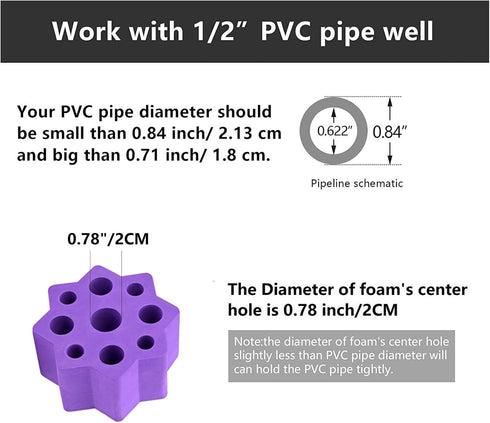 Work with 1/2" PVC pipe well

Your PVC pipe diameter should be small than 0.84 inch/ 2.13 cm and big than 0.71 inch/ 1.8 cm.

0.622"

0.84"

Pipeline schematic

0.78"/2CM

The Diameter of foam's center hole is 0.78 inch/2CM

Note:the diameter of foam's center hole slightly less than PVC pipe diameter will can hold the PVC pipe tightly.